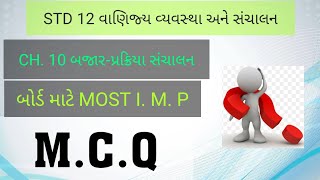 STD 12 વાણિજ્ય વ્યવસ્થા અને સંચાલન

CH. 10 બજાર-પ્રક્રિયા સંચાલન

બોર્ડ માટે MOST I. M. P

M.C.Q